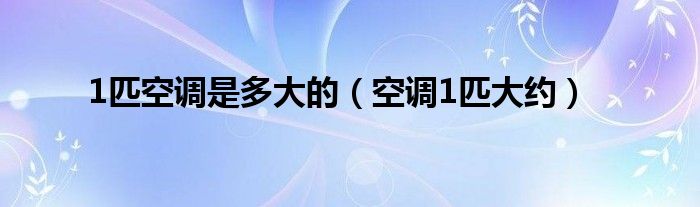 1匹空调是多大的（空调1匹大约）